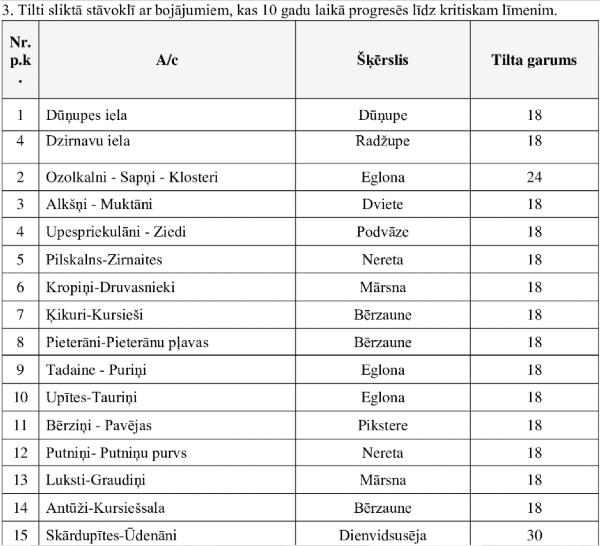 3. Tilti sliktā stāvoklī ar bojājumiem, kas 10 gadu laikā progresēs līdz kritiskam līmenim.

| Nr. p.k. | A/c | Šķērslis | Tilta garums |
|---|---|---|---|
| 1 | Dūņupes iela | Dūņupe | 18 |
| 4 | Dzirnavu iela | Radžupe | 18 |
| 2 | Ozolkalni - Sapņi - Klosteri | Eglona | 24 |
| 3 | Alkšņi - Muktāni | Dviete | 18 |
| 4 | Upespriekulāni - Ziedi | Podvāze | 18 |
| 5 | Pilskalns-Zirnaites | Nereta | 18 |
| 6 | Kropiņi-Druvasnieki | Mārsna | 18 |
| 7 | Ķikuri-Kursieši | Bērzaune | 18 |
| 8 | Pieterāni-Pieterānu pļavas | Bērzaune | 18 |
| 9 | Tadaine - Puriņi | Eglona | 18 |
| 10 | Upītes-Tauriņi | Eglona | 18 |
| 11 | Bērziņi - Pavējas | Pikstere | 18 |
| 12 | Putniņi- Putniņu purvs | Nereta | 18 |
| 13 | Luksti-Graudiņi | Mārsna | 18 |
| 14 | Antūži-Kursiešsala | Bērzaune | 18 |
| 15 | Skārdupītes-Ūdenāni | Dienvidsusēja | 30 |